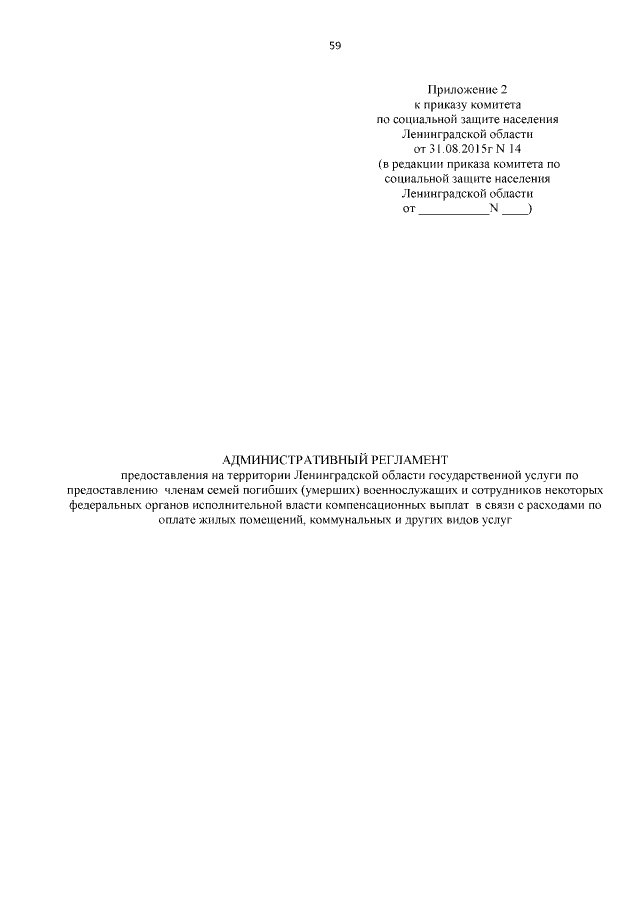 59

Приложение 2
к приказу комитета
по социальной защите населения
Ленинградской области
от 31.08.2015г N 14
(в редакции приказа комитета по
социальной защите населения
Ленинградской области
от ___________N ____)

АДМИНИСТРАТИВНЫЙ РЕГЛАМЕНТ
предоставления на территории Ленинградской области государственной услуги по предоставлению членам семей погибших (умерших) военнослужащих и сотрудников некоторых федеральных органов исполнительной власти компенсационных выплат в связи с расходами по оплате жилых помещений, коммунальных и других видов услуг